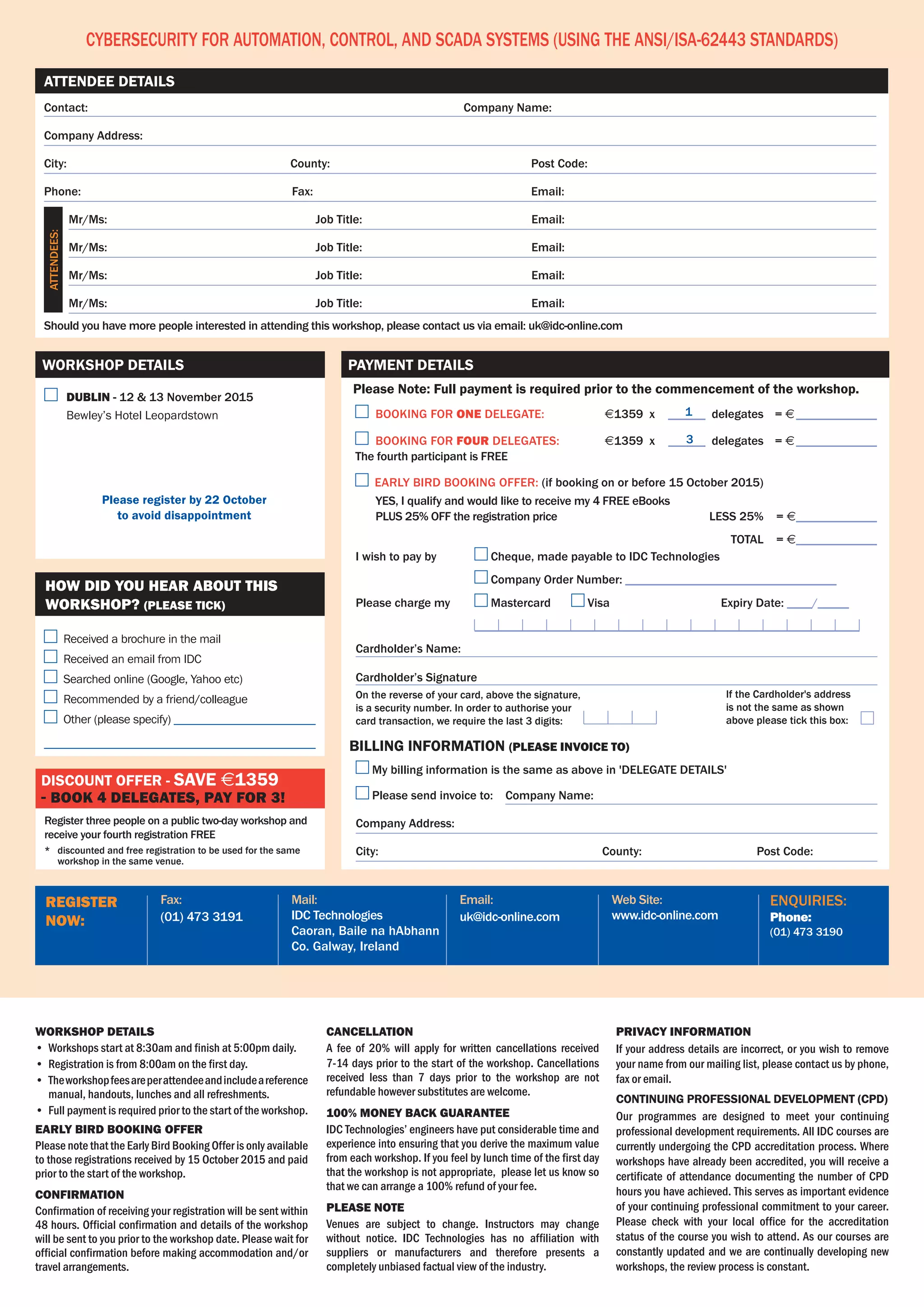 CYBERSECURITY FOR AUTOMATION, CONTROL, AND SCADA SYSTEMS (USING THE ANSI/ISA-62443 STANDARDS)

ATTENDEE DETAILS

Contact: Company Name:

Company Address:

City: County: Post Code:

Phone: Fax: Email:

ATTENDEES:
Mr/Ms: Job Title: Email:
Mr/Ms: Job Title: Email:
Mr/Ms: Job Title: Email:
Mr/Ms: Job Title: Email:

Should you have more people interested in attending this workshop, please contact us via email: uk@idc-online.com

WORKSHOP DETAILS

DUBLIN - 12 & 13 November 2015
Bewley's Hotel Leopardstown

Please register by 22 October to avoid disappointment

HOW DID YOU HEAR ABOUT THIS WORKSHOP? (PLEASE TICK)

Received a brochure in the mail
Received an email from IDC
Searched online (Google, Yahoo etc)
Recommended by a friend/colleague
Other (please specify)

DISCOUNT OFFER - SAVE €1359 - BOOK 4 DELEGATES, PAY FOR 3!

Register three people on a public two-day workshop and receive your fourth registration FREE
* discounted and free registration to be used for the same workshop in the same venue.

PAYMENT DETAILS

Please Note: Full payment is required prior to the commencement of the workshop.

BOOKING FOR ONE DELEGATE: €1359 x 1 delegates = €
BOOKING FOR FOUR DELEGATES: €1359 x 3 delegates = €
The fourth participant is FREE

EARLY BIRD BOOKING OFFER: (if booking on or before 15 October 2015)
YES, I qualify and would like to receive my 4 FREE eBooks PLUS 25% OFF the registration price LESS 25% = €

TOTAL = €

I wish to pay by Cheque, made payable to IDC Technologies
Company Order Number:

Please charge my Mastercard Visa Expiry Date: /

Cardholder's Name:

Cardholder's Signature

On the reverse of your card, above the signature, is a security number. In order to authorise your card transaction, we require the last 3 digits:

If the Cardholder's address is not the same as shown above please tick this box:

BILLING INFORMATION (PLEASE INVOICE TO)

My billing information is the same as above in 'DELEGATE DETAILS'
Please send invoice to: Company Name:

Company Address:

City: County: Post Code:

REGISTER NOW:

Fax:
(01) 473 3191

Mail:
IDC Technologies
Caoran, Baile na hAbhann
Co. Galway, Ireland

Email:
uk@idc-online.com

Web Site:
www.idc-online.com

ENQUIRIES:
Phone:
(01) 473 3190

WORKSHOP DETAILS
• Workshops start at 8:30am and finish at 5:00pm daily.
• Registration is from 8:00am on the first day.
• The workshop fees are per attendee and include a reference manual, handouts, lunches and all refreshments.
• Full payment is required prior to the start of the workshop.

EARLY BIRD BOOKING OFFER
Please note that the Early Bird Booking Offer is only available to those registrations received by 15 October 2015 and paid prior to the start of the workshop.

CONFIRMATION
Confirmation of receiving your registration will be sent within 48 hours. Official confirmation and details of the workshop will be sent to you prior to the workshop date. Please wait for official confirmation before making accommodation and/or travel arrangements.

CANCELLATION
A fee of 20% will apply for written cancellations received 7-14 days prior to the start of the workshop. Cancellations received less than 7 days prior to the workshop are not refundable however substitutes are welcome.

100% MONEY BACK GUARANTEE
IDC Technologies' engineers have put considerable time and experience into ensuring that you derive the maximum value from each workshop. If you feel by lunch time of the first day that the workshop is not appropriate, please let us know so that we can arrange a 100% refund of your fee.

PLEASE NOTE
Venues are subject to change. Instructors may change without notice. IDC Technologies has no affiliation with suppliers or manufacturers and therefore presents a completely unbiased factual view of the industry.

PRIVACY INFORMATION
If your address details are incorrect, or you wish to remove your name from our mailing list, please contact us by phone, fax or email.

CONTINUING PROFESSIONAL DEVELOPMENT (CPD)
Our programmes are designed to meet your continuing professional development requirements. All IDC courses are currently undergoing the CPD accreditation process. Where workshops have already been accredited, you will receive a certificate of attendance documenting the number of CPD hours you have achieved. This serves as important evidence of your continuing professional commitment to your career. Please check with your local office for the accreditation status of the course you wish to attend. As our courses are constantly updated and we are continually developing new workshops, the review process is constant.